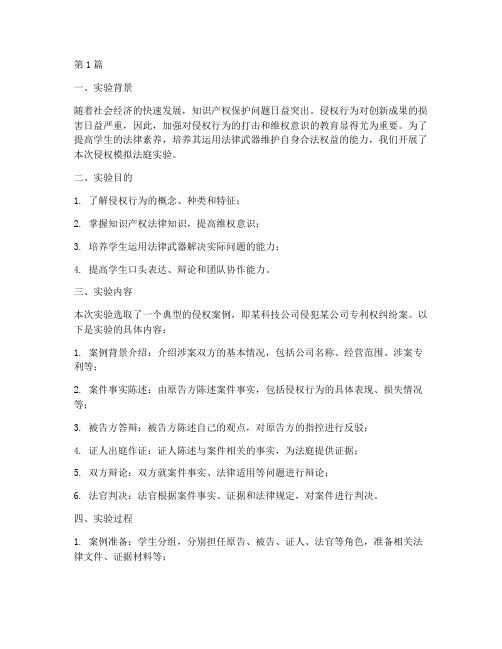 第1篇

一、实验背景

随着社会经济的快速发展，知识产权保护问题日益突出。侵权行为对创新成果的损害日益严重，因此，加强对侵权行为的打击和维权意识的教育显得尤为重要。为了提高学生的法律素养，培养其运用法律武器维护自身合法权益的能力，我们开展了本次侵权模拟法庭实验。

二、实验目的

1. 了解侵权行为的概念、种类和特征；

2. 掌握知识产权法律知识，提高维权意识；

3. 培养学生运用法律武器解决实际问题的能力；

4. 提高学生口头表达、辩论和团队协作能力。

三、实验内容

本次实验选取了一个典型的侵权案例，即某科技公司侵犯某公司专利权纠纷案。以下是实验的具体内容：

1. 案例背景介绍：介绍涉案双方的基本情况，包括公司名称、经营范围、涉案专利等；

2. 案件事实陈述：由原告方陈述案件事实，包括侵权行为的具体表现、损失情况等；

3. 被告方答辩：被告方陈述自己的观点，对原告方的指控进行反驳；

4. 证人出庭作证：证人陈述与案件相关的事实，为法庭提供证据；

5. 双方辩论：双方就案件事实、法律适用等问题进行辩论；

6. 法官判决：法官根据案件事实、证据和法律规定，对案件进行判决。

四、实验过程

1. 案例准备：学生分组，分别担任原告、被告、证人、法官等角色，准备相关法律文件、证据材料等；